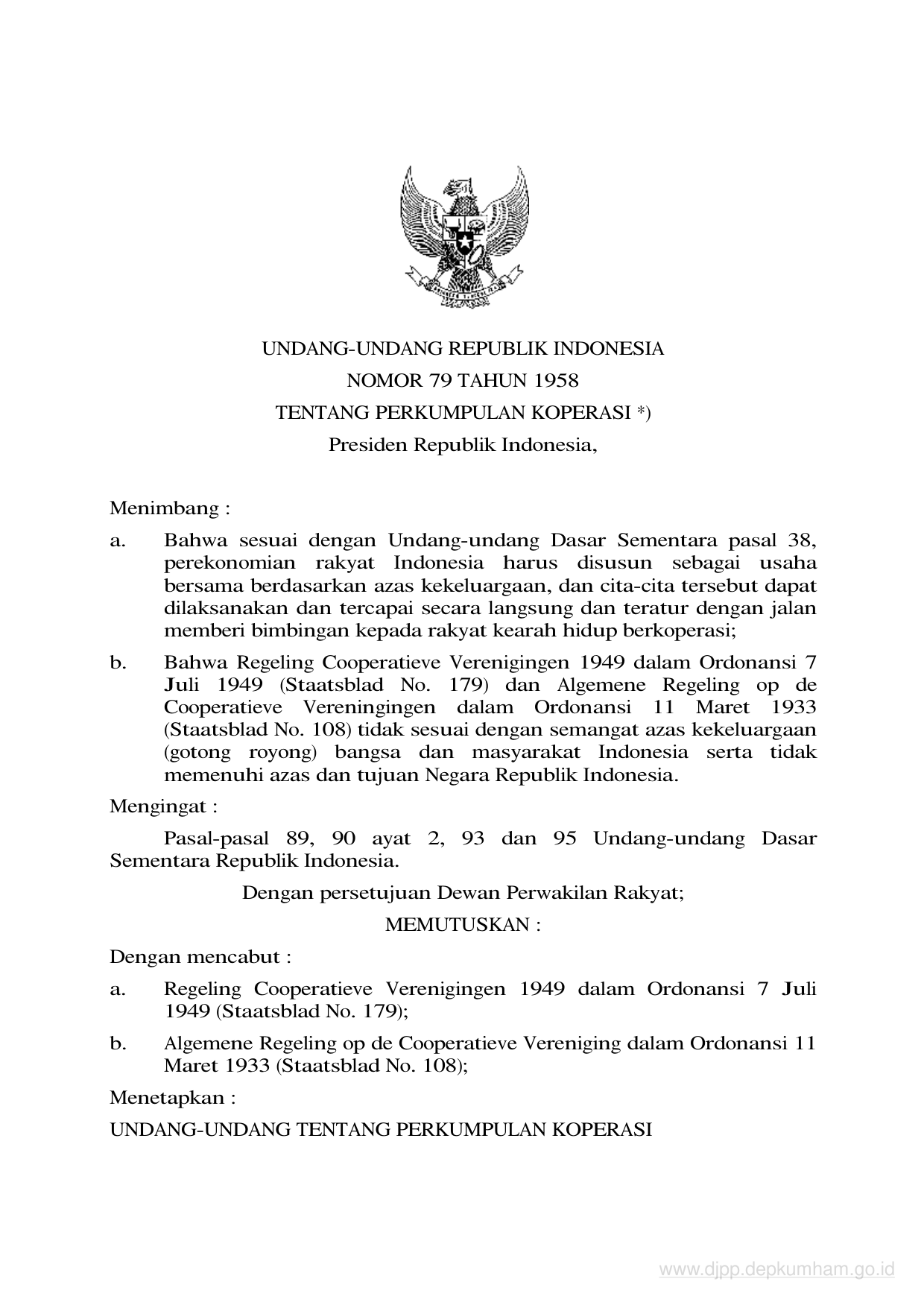 UNDANG-UNDANG REPUBLIK INDONESIA
NOMOR 79 TAHUN 1958
TENTANG PERKUMPULAN KOPERASI *)
Presiden Republik Indonesia,

Menimbang :

a. Bahwa sesuai dengan Undang-undang Dasar Sementara pasal 38, perekonomian rakyat Indonesia harus disusun sebagai usaha bersama berdasarkan azas kekeluargaan, dan cita-cita tersebut dapat dilaksanakan dan tercapai secara langsung dan teratur dengan jalan memberi bimbingan kepada rakyat kearah hidup berkoperasi;

b. Bahwa Regeling Cooperatieve Verenigingen 1949 dalam Ordonansi 7 Juli 1949 (Staatsblad No. 179) dan Algemene Regeling op de Cooperatieve Vereningingen dalam Ordonansi 11 Maret 1933 (Staatsblad No. 108) tidak sesuai dengan semangat azas kekeluargaan (gotong royong) bangsa dan masyarakat Indonesia serta tidak memenuhi azas dan tujuan Negara Republik Indonesia.

Mengingat :

Pasal-pasal 89, 90 ayat 2, 93 dan 95 Undang-undang Dasar Sementara Republik Indonesia.

Dengan persetujuan Dewan Perwakilan Rakyat;

MEMUTUSKAN :

Dengan mencabut :

a. Regeling Cooperatieve Verenigingen 1949 dalam Ordonansi 7 Juli 1949 (Staatsblad No. 179);

b. Algemene Regeling op de Cooperatieve Vereniging dalam Ordonansi 11 Maret 1933 (Staatsblad No. 108);

Menetapkan :

UNDANG-UNDANG TENTANG PERKUMPULAN KOPERASI

www.djpp.depkumham.go.id